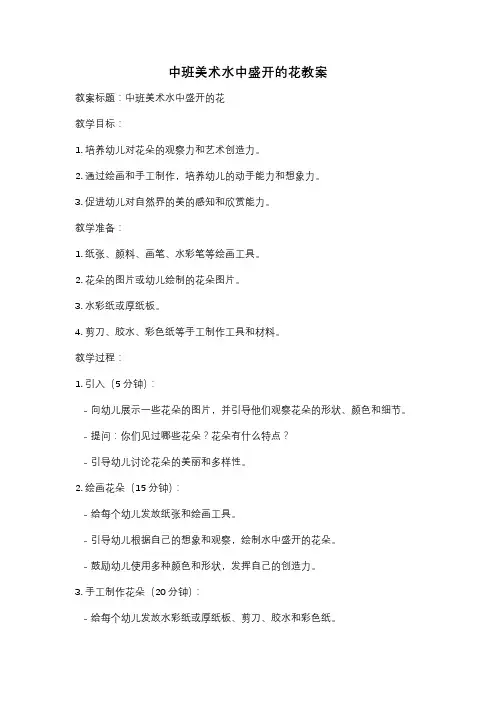 中班美术水中盛开的花教案

教案标题：中班美术水中盛开的花

教学目标：

1. 培养幼儿对花朵的观察力和艺术创造力。

2. 通过绘画和手工制作，培养幼儿的动手能力和想象力。

3. 促进幼儿对自然界的美的感知和欣赏能力。

教学准备：

1. 纸张、颜料、画笔、水彩笔等绘画工具。

2. 花朵的图片或幼儿绘制的花朵图片。

3. 水彩纸或厚纸板。

4. 剪刀、胶水、彩色纸等手工制作工具和材料。

教学过程：

1. 引入（5 分钟）：

- 向幼儿展示一些花朵的图片，并引导他们观察花朵的形状、颜色和细节。

- 提问：你们见过哪些花朵？花朵有什么特点？

- 引导幼儿讨论花朵的美丽和多样性。

2. 绘画花朵（15 分钟）：

- 给每个幼儿发放纸张和绘画工具。

- 引导幼儿根据自己的想象和观察，绘制水中盛开的花朵。

- 鼓励幼儿使用多种颜色和形状，发挥自己的创造力。

3. 手工制作花朵（20 分钟）：

- 给每个幼儿发放水彩纸或厚纸板、剪刀、胶水和彩色纸。